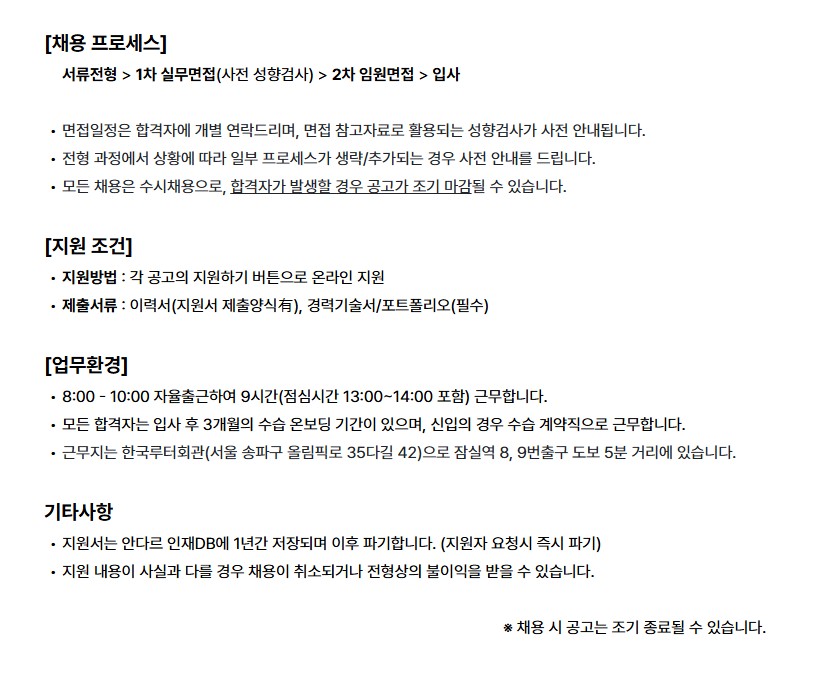 [채용 프로세스]

서류전형 > 1차 실무면접(사전 성향검사) > 2차 임원면접 > 입사

• 면접일정은 합격자에 개별 연락드리며, 면접 참고자료로 활용되는 성향검사가 사전 안내됩니다.
• 전형 과정에서 상황에 따라 일부 프로세스가 생략/추가되는 경우 사전 안내를 드립니다.
• 모든 채용은 수시채용으로, 합격자가 발생할 경우 공고가 조기 마감될 수 있습니다.

[지원 조건]

• 지원방법 : 각 공고의 지원하기 버튼으로 온라인 지원
• 제출서류 : 이력서(지원서 제출양식有), 경력기술서/포트폴리오(필수)

[업무환경]

• 8:00 - 10:00 자율출근하여 9시간(점심시간 13:00~14:00 포함) 근무합니다.
• 모든 합격자는 입사 후 3개월의 수습 온보딩 기간이 있으며, 신입의 경우 수습 계약직으로 근무합니다.
• 근무지는 한국루터회관(서울 송파구 올림픽로 35다길 42)으로 잠실역 8, 9번출구 도보 5분 거리에 있습니다.

기타사항

• 지원서는 안다르 인재DB에 1년간 저장되며 이후 파기합니다. (지원자 요청시 즉시 파기)
• 지원 내용이 사실과 다를 경우 채용이 취소되거나 전형상의 불이익을 받을 수 있습니다.

※ 채용 시 공고는 조기 종료될 수 있습니다.